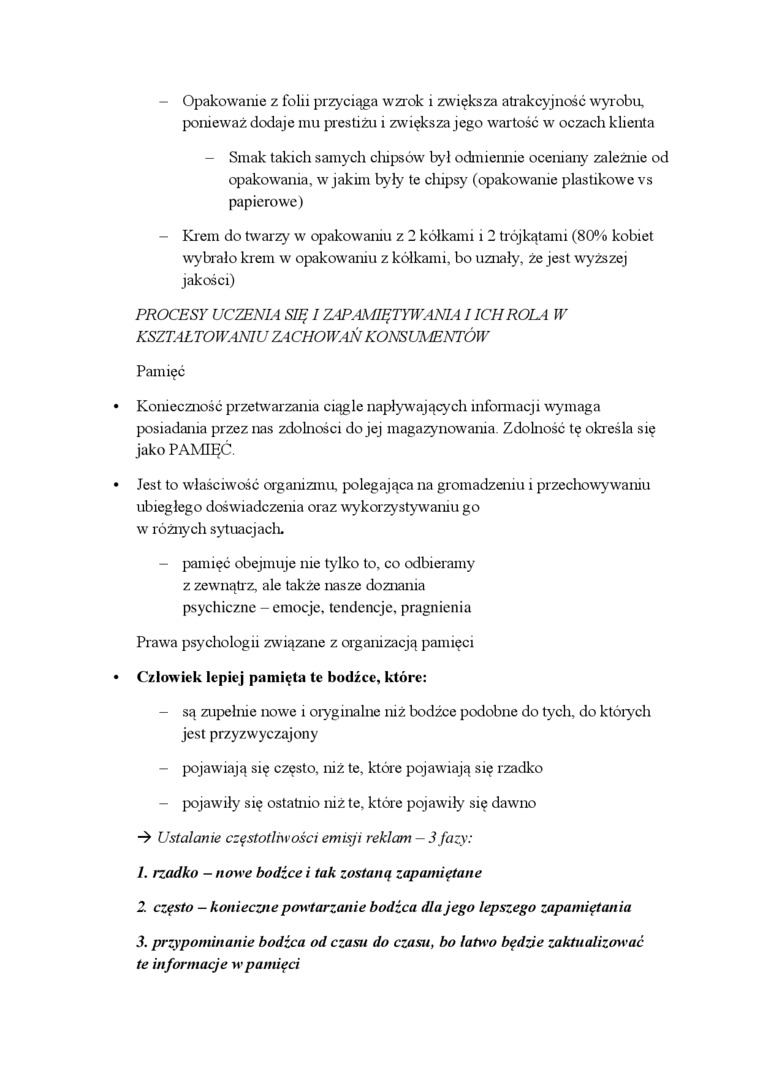 – Opakowanie z folii przyciąga wzrok i zwiększa atrakcyjność wyrobu, ponieważ dodaje mu prestiżu i zwiększa jego wartość w oczach klienta

– Smak takich samych chipsów był odmiennie oceniany zależnie od opakowania, w jakim były te chipsy (opakowanie plastikowe vs papierowe)

– Krem do twarzy w opakowaniu z 2 kółkami i 2 trójkątami (80% kobiet wybrało krem w opakowaniu z kółkami, bo uznały, że jest wyższej jakości)

PROCESY UCZENIA SIĘ I ZAPAMIĘTYWANIA I ICH ROLA W KSZTAŁTOWANIU ZACHOWAŃ KONSUMENTÓW

Pamięć

• Konieczność przetwarzania ciągle napływających informacji wymaga posiadania przez nas zdolności do jej magazynowania. Zdolność tę określa się jako PAMIĘĆ.

• Jest to właściwość organizmu, polegająca na gromadzeniu i przechowywaniu ubiegłego doświadczenia oraz wykorzystywaniu go w różnych sytuacjach.

– pamięć obejmuje nie tylko to, co odbieramy z zewnątrz, ale także nasze doznania psychiczne – emocje, tendencje, pragnienia

Prawa psychologii związane z organizacją pamięci

• Człowiek lepiej pamięta te bodźce, które:

– są zupełnie nowe i oryginalne niż bodźce podobne do tych, do których jest przyzwyczajony

– pojawiają się często, niż te, które pojawiają się rzadko

– pojawiły się ostatnio niż te, które pojawiły się dawno

→ Ustalanie częstotliwości emisji reklam – 3 fazy:

1. rzadko – nowe bodźce i tak zostaną zapamiętane

2. często – konieczne powtarzanie bodźca dla jego lepszego zapamiętania

3. przypominanie bodźca od czasu do czasu, bo łatwo będzie zaktualizować te informacje w pamięci